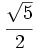 $\frac{\sqrt{5}}{2}$